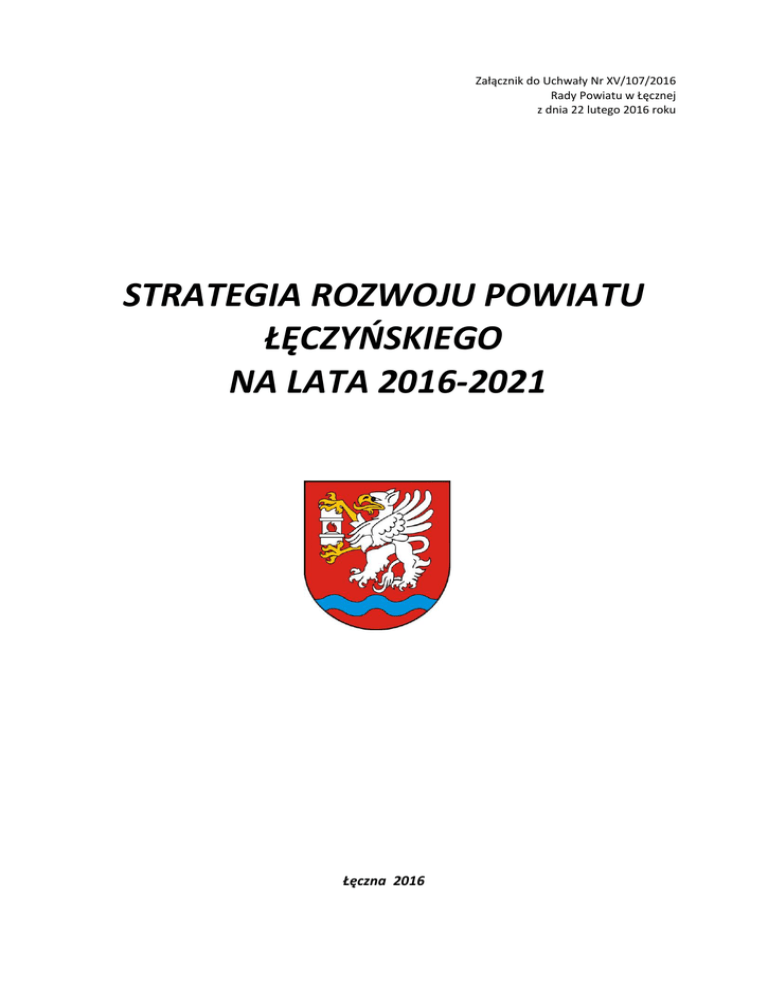 Załącznik do Uchwały Nr XV/107/2016
Rady Powiatu w Łęcznej
z dnia 22 lutego 2016 roku

STRATEGIA ROZWOJU POWIATU ŁĘCZYŃSKIEGO NA LATA 2016-2021

Łęczna 2016